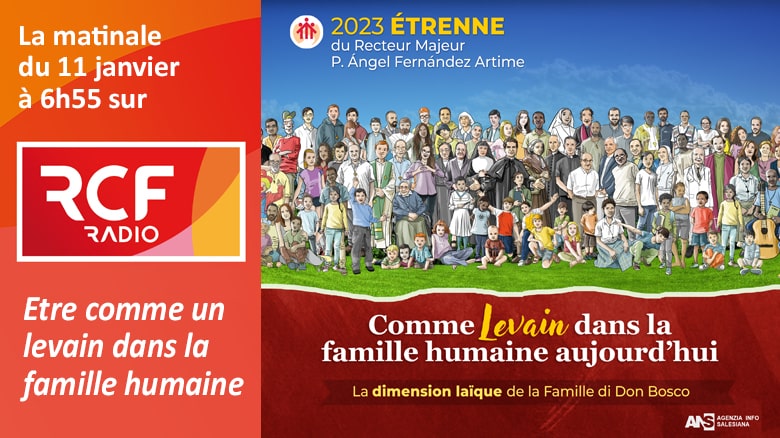 La matinale du 11 janvier à 6h55 sur

RCF
RADIO

Etre comme un levain dans la famille humaine

2023 ÉTRENNE
du Recteur Majeur
P. Ángel Fernández Artime

Comme Levain dans la famille humaine aujourd'hui

La dimension laïque de la Famille di Don Bosco

ANS AGENZIA INFO SALESIANA